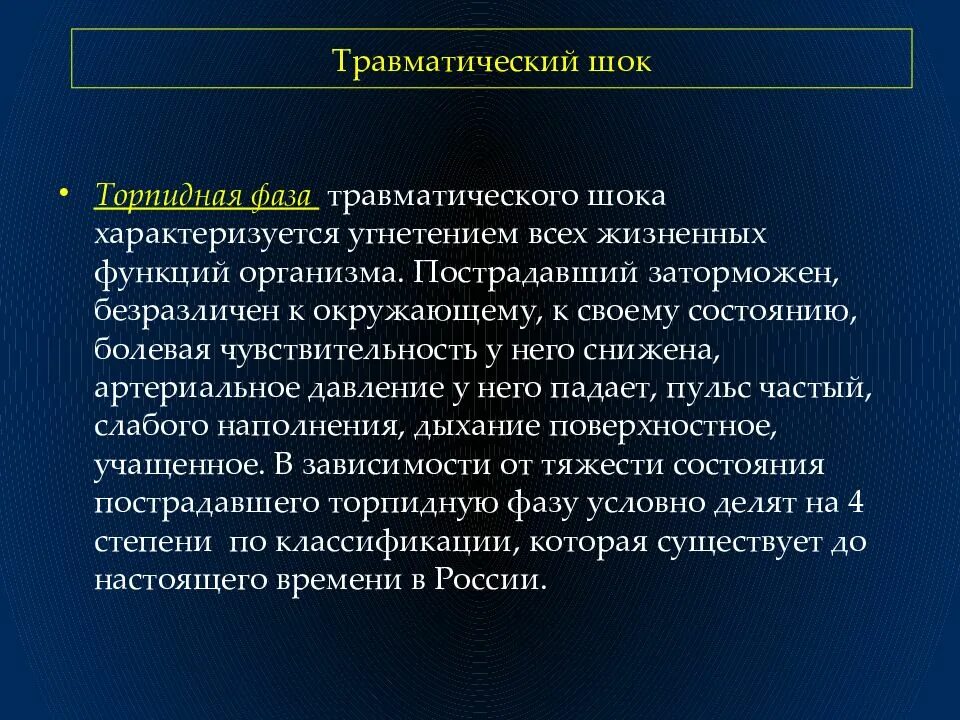 Травматический шок

• Торпидная фаза травматического шока характеризуется угнетением всех жизненных функций организма. Пострадавший заторможен, безразличен к окружающему, к своему состоянию, болевая чувствительность у него снижена, артериальное давление у него падает, пульс частый, слабого наполнения, дыхание поверхностное, учащенное. В зависимости от тяжести состояния пострадавшего торпидную фазу условно делят на 4 степени по классификации, которая существует до настоящего времени в России.